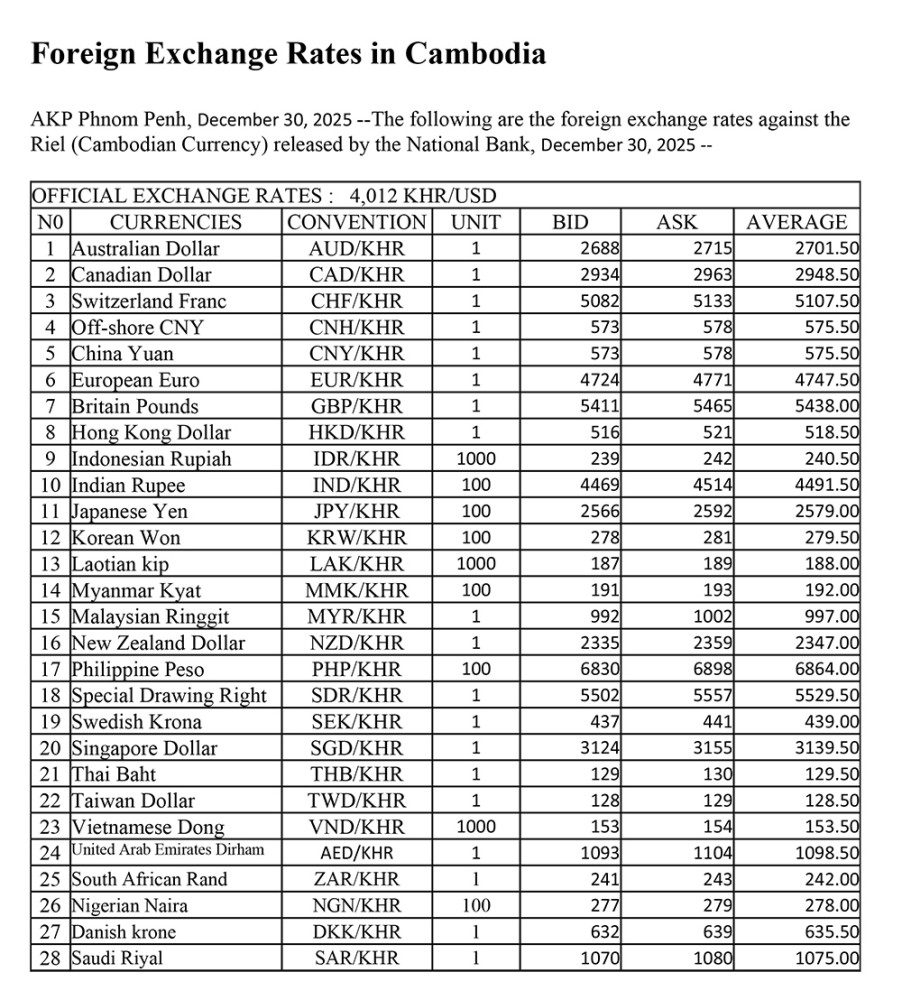 Foreign Exchange Rates in Cambodia

AKP Phnom Penh, December 30, 2025 --The following are the foreign exchange rates against the Riel (Cambodian Currency) released by the National Bank, December 30, 2025 --

OFFICIAL EXCHANGE RATES : 4,012 KHR/USD

| N0 | CURRENCIES | CONVENTION | UNIT | BID | ASK | AVERAGE |
|---|---|---|---|---|---|---|
| 1 | Australian Dollar | AUD/KHR | 1 | 2688 | 2715 | 2701.50 |
| 2 | Canadian Dollar | CAD/KHR | 1 | 2934 | 2963 | 2948.50 |
| 3 | Switzerland Franc | CHF/KHR | 1 | 5082 | 5133 | 5107.50 |
| 4 | Off-shore CNY | CNH/KHR | 1 | 573 | 578 | 575.50 |
| 5 | China Yuan | CNY/KHR | 1 | 573 | 578 | 575.50 |
| 6 | European Euro | EUR/KHR | 1 | 4724 | 4771 | 4747.50 |
| 7 | Britain Pounds | GBP/KHR | 1 | 5411 | 5465 | 5438.00 |
| 8 | Hong Kong Dollar | HKD/KHR | 1 | 516 | 521 | 518.50 |
| 9 | Indonesian Rupiah | IDR/KHR | 1000 | 239 | 242 | 240.50 |
| 10 | Indian Rupee | IND/KHR | 100 | 4469 | 4514 | 4491.50 |
| 11 | Japanese Yen | JPY/KHR | 100 | 2566 | 2592 | 2579.00 |
| 12 | Korean Won | KRW/KHR | 100 | 278 | 281 | 279.50 |
| 13 | Laotian kip | LAK/KHR | 1000 | 187 | 189 | 188.00 |
| 14 | Myanmar Kyat | MMK/KHR | 100 | 191 | 193 | 192.00 |
| 15 | Malaysian Ringgit | MYR/KHR | 1 | 992 | 1002 | 997.00 |
| 16 | New Zealand Dollar | NZD/KHR | 1 | 2335 | 2359 | 2347.00 |
| 17 | Philippine Peso | PHP/KHR | 100 | 6830 | 6898 | 6864.00 |
| 18 | Special Drawing Right | SDR/KHR | 1 | 5502 | 5557 | 5529.50 |
| 19 | Swedish Krona | SEK/KHR | 1 | 437 | 441 | 439.00 |
| 20 | Singapore Dollar | SGD/KHR | 1 | 3124 | 3155 | 3139.50 |
| 21 | Thai Baht | THB/KHR | 1 | 129 | 130 | 129.50 |
| 22 | Taiwan Dollar | TWD/KHR | 1 | 128 | 129 | 128.50 |
| 23 | Vietnamese Dong | VND/KHR | 1000 | 153 | 154 | 153.50 |
| 24 | United Arab Emirates Dirham | AED/KHR | 1 | 1093 | 1104 | 1098.50 |
| 25 | South African Rand | ZAR/KHR | 1 | 241 | 243 | 242.00 |
| 26 | Nigerian Naira | NGN/KHR | 100 | 277 | 279 | 278.00 |
| 27 | Danish krone | DKK/KHR | 1 | 632 | 639 | 635.50 |
| 28 | Saudi Riyal | SAR/KHR | 1 | 1070 | 1080 | 1075.00 |